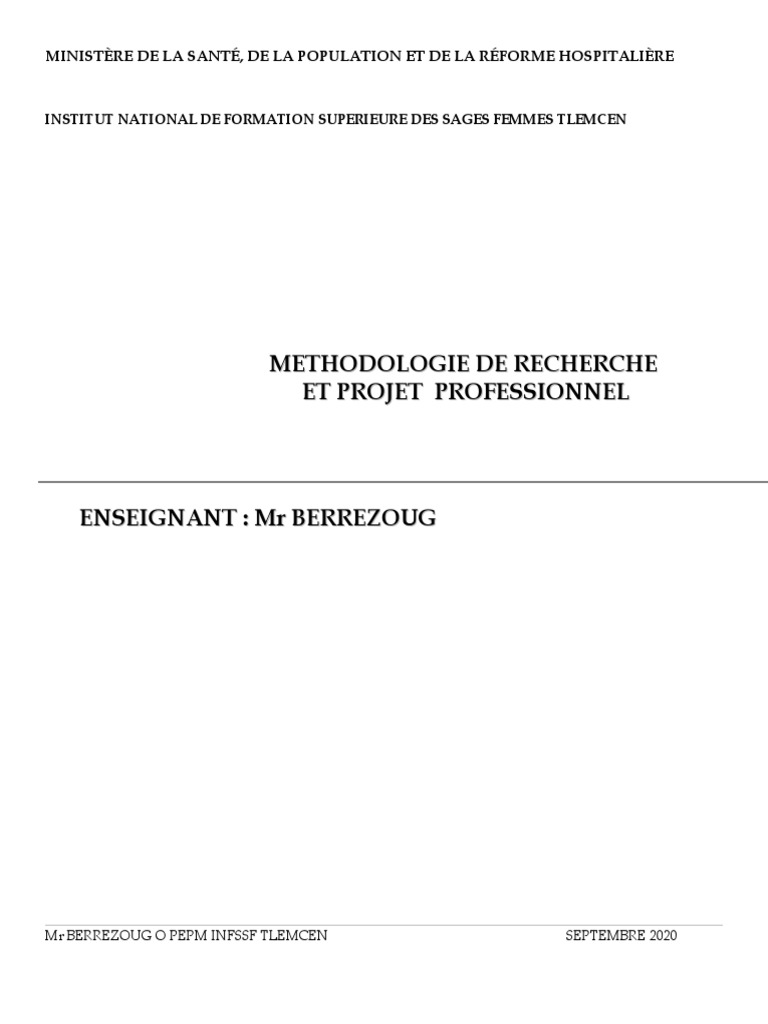 MINISTÈRE DE LA SANTÉ, DE LA POPULATION ET DE LA RÉFORME HOSPITALIÈRE

INSTITUT NATIONAL DE FORMATION SUPERIEURE DES SAGES FEMMES TLEMCEN

METHODOLOGIE DE RECHERCHE
ET PROJET PROFESSIONNEL

ENSEIGNANT : Mr BERREZOUG

Mr BERREZOUG O PEPM INFSSF TLEMCEN SEPTEMBRE 2020